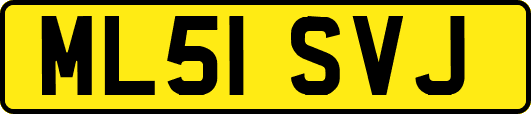 ML51 SVJ